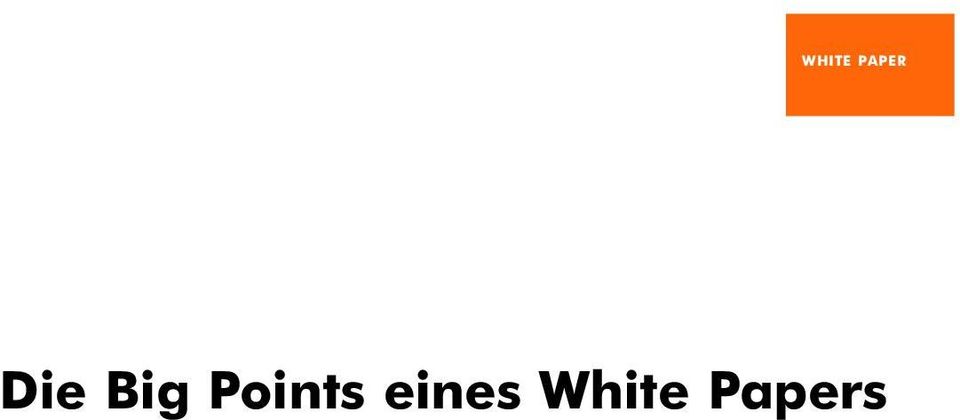 WHITE PAPER

Die Big Points eines White Papers